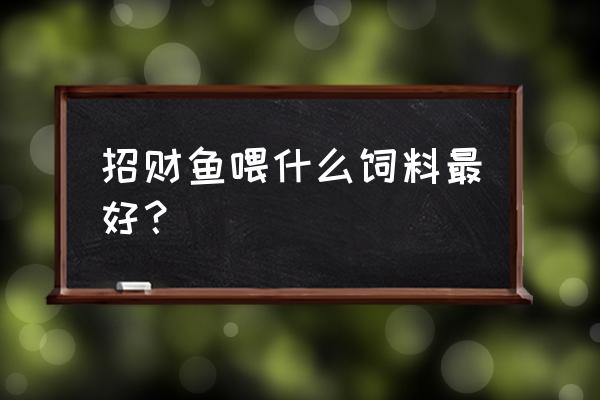 招财鱼喂什么饲料最好？